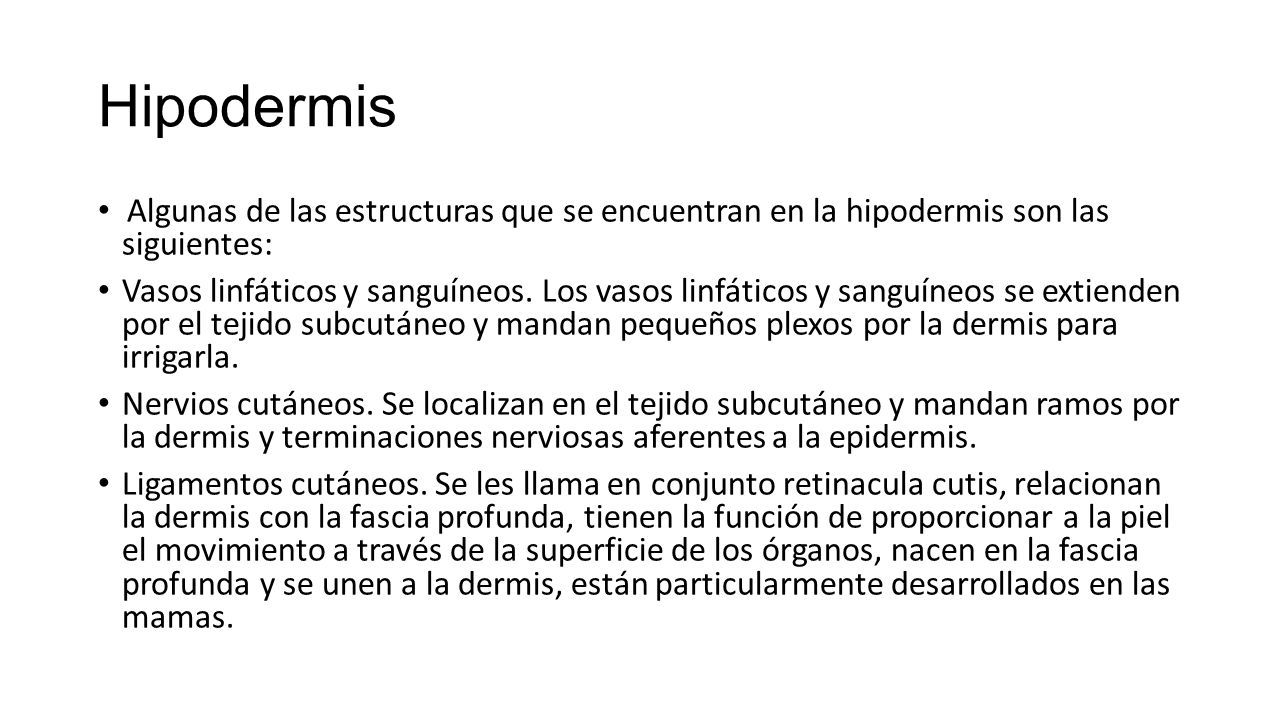 Hipodermis

• Algunas de las estructuras que se encuentran en la hipodermis son las siguientes:

• Vasos linfáticos y sanguíneos. Los vasos linfáticos y sanguíneos se extienden por el tejido subcutáneo y mandan pequeños plexos por la dermis para irrigarla.

• Nervios cutáneos. Se localizan en el tejido subcutáneo y mandan ramos por la dermis y terminaciones nerviosas aferentes a la epidermis.

• Ligamentos cutáneos. Se les llama en conjunto retinacula cutis, relacionan la dermis con la fascia profunda, tienen la función de proporcionar a la piel el movimiento a través de la superficie de los órganos, nacen en la fascia profunda y se unen a la dermis, están particularmente desarrollados en las mamas.